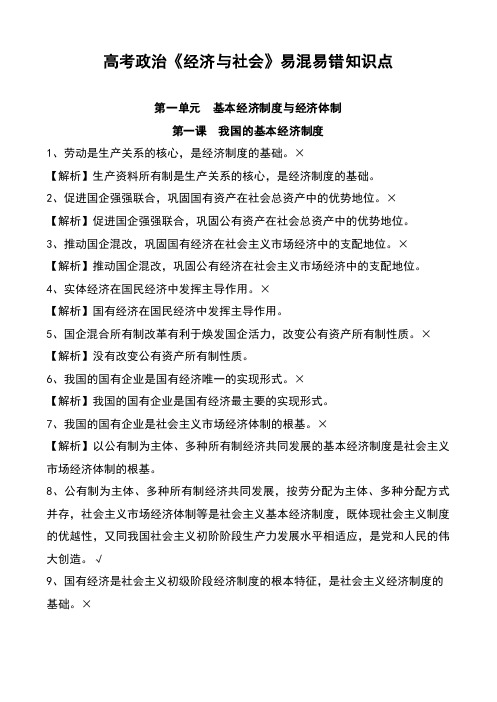 高考政治《经济与社会》易混易错知识点

第一单元　基本经济制度与经济体制

第一课　我国的基本经济制度

1、劳动是生产关系的核心，是经济制度的基础。×

【解析】生产资料所有制是生产关系的核心，是经济制度的基础。

2、促进国企强强联合，巩固国有资产在社会总资产中的优势地位。×

【解析】促进国企强强联合，巩固公有资产在社会总资产中的优势地位。

3、推动国企混改，巩固国有经济在社会主义市场经济中的支配地位。×

【解析】推动国企混改，巩固公有经济在社会主义市场经济中的支配地位。

4、实体经济在国民经济中发挥主导作用。×

【解析】国有经济在国民经济中发挥主导作用。

5、国企混合所有制改革有利于焕发国企活力，改变公有资产所有制性质。×

【解析】没有改变公有资产所有制性质。

6、我国的国有企业是国有经济唯一的实现形式。×

【解析】我国的国有企业是国有经济最主要的实现形式。

7、我国的国有企业是社会主义市场经济体制的根基。×

【解析】以公有制为主体、多种所有制经济共同发展的基本经济制度是社会主义市场经济体制的根基。

8、公有制为主体、多种所有制经济共同发展，按劳分配为主体、多种分配方式并存，社会主义市场经济体制等是社会主义基本经济制度，既体现社会主义制度的优越性，又同我国社会主义初阶阶段生产力发展水平相适应，是党和人民的伟大创造。√

9、国有经济是社会主义初级阶段经济制度的根本特征，是社会主义经济制度的基础。×